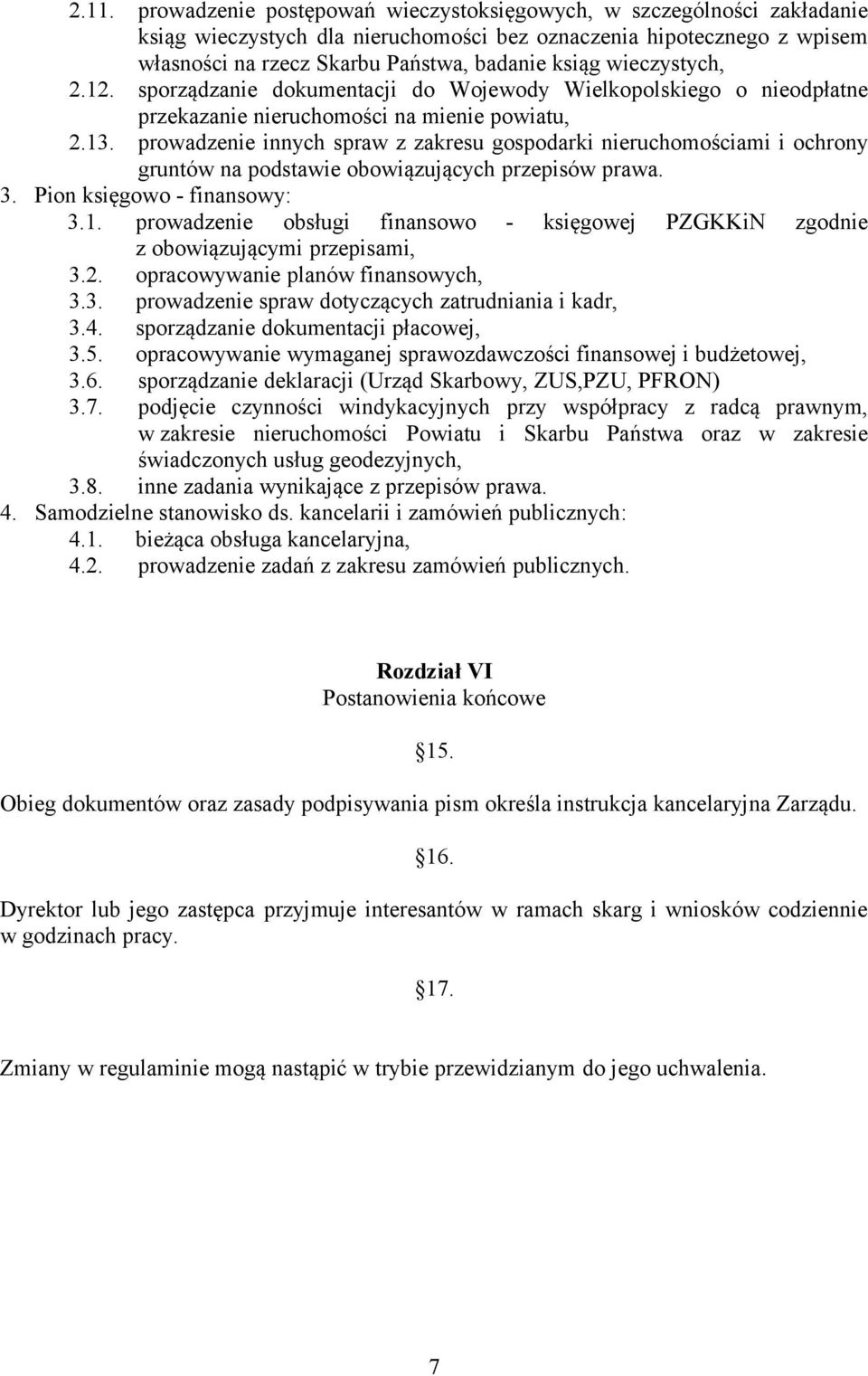 2.11. prowadzenie postępowań wieczystoksięgowych, w szczególności zakładanie ksiąg wieczystych dla nieruchomości bez oznaczenia hipotecznego z wpisem własności na rzecz Skarbu Państwa, badanie ksiąg wieczystych,
2.12. sporządzanie dokumentacji do Wojewody Wielkopolskiego o nieodpłatne przekazanie nieruchomości na mienie powiatu,
2.13. prowadzenie innych spraw z zakresu gospodarki nieruchomościami i ochrony gruntów na podstawie obowiązujących przepisów prawa.
3. Pion księgowo - finansowy:
3.1. prowadzenie obsługi finansowo - księgowej PZGKKiN zgodnie z obowiązującymi przepisami,
3.2. opracowywanie planów finansowych,
3.3. prowadzenie spraw dotyczących zatrudniania i kadr,
3.4. sporządzanie dokumentacji płacowej,
3.5. opracowywanie wymaganej sprawozdawczości finansowej i budżetowej,
3.6. sporządzanie deklaracji (Urząd Skarbowy, ZUS,PZU, PFRON)
3.7. podjęcie czynności windykacyjnych przy współpracy z radcą prawnym, w zakresie nieruchomości Powiatu i Skarbu Państwa oraz w zakresie świadczonych usług geodezyjnych,
3.8. inne zadania wynikające z przepisów prawa.
4. Samodzielne stanowisko ds. kancelarii i zamówień publicznych:
4.1. bieżąca obsługa kancelaryjna,
4.2. prowadzenie zadań z zakresu zamówień publicznych.

Rozdział VI
Postanowienia końcowe

15.

Obieg dokumentów oraz zasady podpisywania pism określa instrukcja kancelaryjna Zarządu.

16.

Dyrektor lub jego zastępca przyjmuje interesantów w ramach skarg i wniosków codziennie w godzinach pracy.

17.

Zmiany w regulaminie mogą nastąpić w trybie przewidzianym do jego uchwalenia.

7